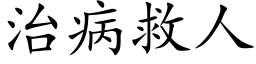 治病救人